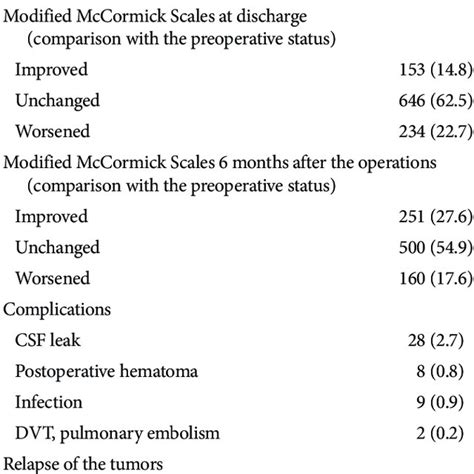 | | |
|---|---|
| Modified McCormick Scales at discharge (comparison with the preoperative status) | |
| Improved | 153 (14.8) |
| Unchanged | 646 (62.5) |
| Worsened | 234 (22.7) |
| Modified McCormick Scales 6 months after the operations (comparison with the preoperative status) | |
| Improved | 251 (27.6) |
| Unchanged | 500 (54.9) |
| Worsened | 160 (17.6) |
| Complications | |
| CSF leak | 28 (2.7) |
| Postoperative hematoma | 8 (0.8) |
| Infection | 9 (0.9) |
| DVT, pulmonary embolism | 2 (0.2) |
| Relapse of the tumors | |